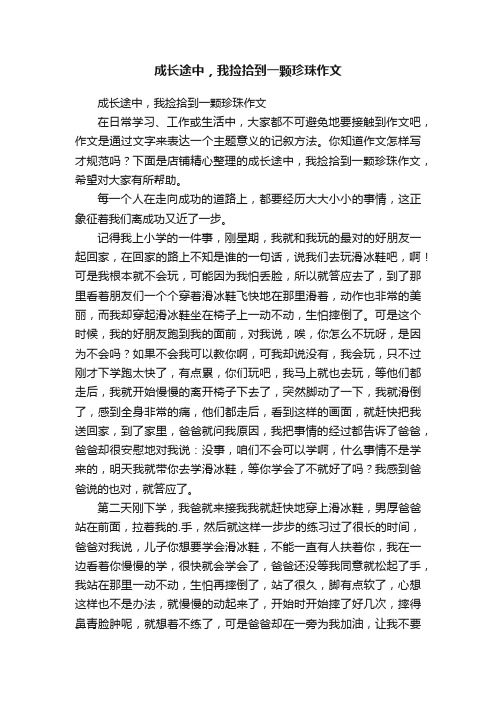 成长途中，我捡拾到一颗珍珠作文

成长途中，我捡拾到一颗珍珠作文

在日常学习、工作或生活中，大家都不可避免地要接触到作文吧，作文是通过文字来表达一个主题意义的记叙方法。你知道作文怎样写才规范吗？下面是店铺精心整理的成长途中，我捡拾到一颗珍珠作文，希望对大家有所帮助。

每一个人在走向成功的道路上，都要经历大大小小的事情，这正象征着我们离成功又近了一步。

记得我上小学的一件事，刚星期，我就和我玩的最对的好朋友一起回家，在回家的路上不知是谁的一句话，说我们去玩滑冰鞋吧，啊！可是我根本就不会玩，可能因为我怕丢脸，所以就答应去了，到了那里看着朋友们一个个穿着滑冰鞋飞快地在那里滑着，动作也非常的美丽，而我却穿起滑冰鞋坐在椅子上一动不动，生怕摔倒了。可是这个时候，我的好朋友跑到我的面前，对我说，唉，你怎么不玩呀，是因为不会吗？如果不会我可以教你啊，可我却说没有，我会玩，只不过刚才下学跑太快了，有点累，你们玩吧，我马上就也去玩，等他们都走后，我就开始慢慢的离开椅子下去了，突然脚动了一下，我就滑倒了，感到全身非常的痛，他们都走后，看到这样的画面，就赶快把我送回家，到了家里，爸爸就问我原因，我把事情的经过都告诉了爸爸，爸爸却很安慰地对我说：没事，咱们不会可以学啊，什么事情不是学来的，明天我就带你去学滑冰鞋，等你学会了不就好了吗？我感到爸爸说的也对，就答应了。

第二天刚下学，我爸就来接我我就赶快地穿上滑冰鞋，男厚爸爸站在前面，拉着我的.手，然后就这样一步步的练习过了很长的时间，爸爸对我说，儿子你想要学会滑冰鞋，不能一直有人扶着你，我在一边看着你慢慢的学，很快就会学会了，爸爸还没等我同意就松起了手，我站在那里一动不动，生怕再摔倒了，站了很久，脚有点软了，心想这样也不是办法，就慢慢的动起来了，开始时开始摔了好几次，摔得鼻青脸肿呢，就想着不练了，可是爸爸却在一旁为我加油，让我不要